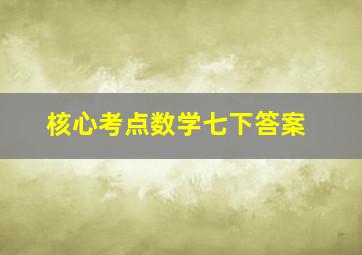 核心考点数学七下答案